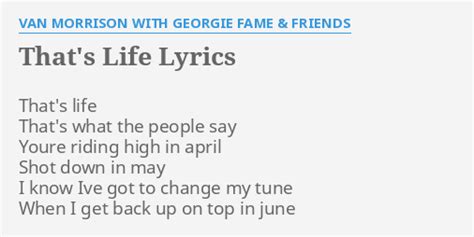 VAN MORRISON WITH GEORGIE FAME & FRIENDS

That's Life Lyrics

That's life
That's what the people say
Youre riding high in april
Shot down in may
I know Ive got to change my tune
When I get back up on top in june